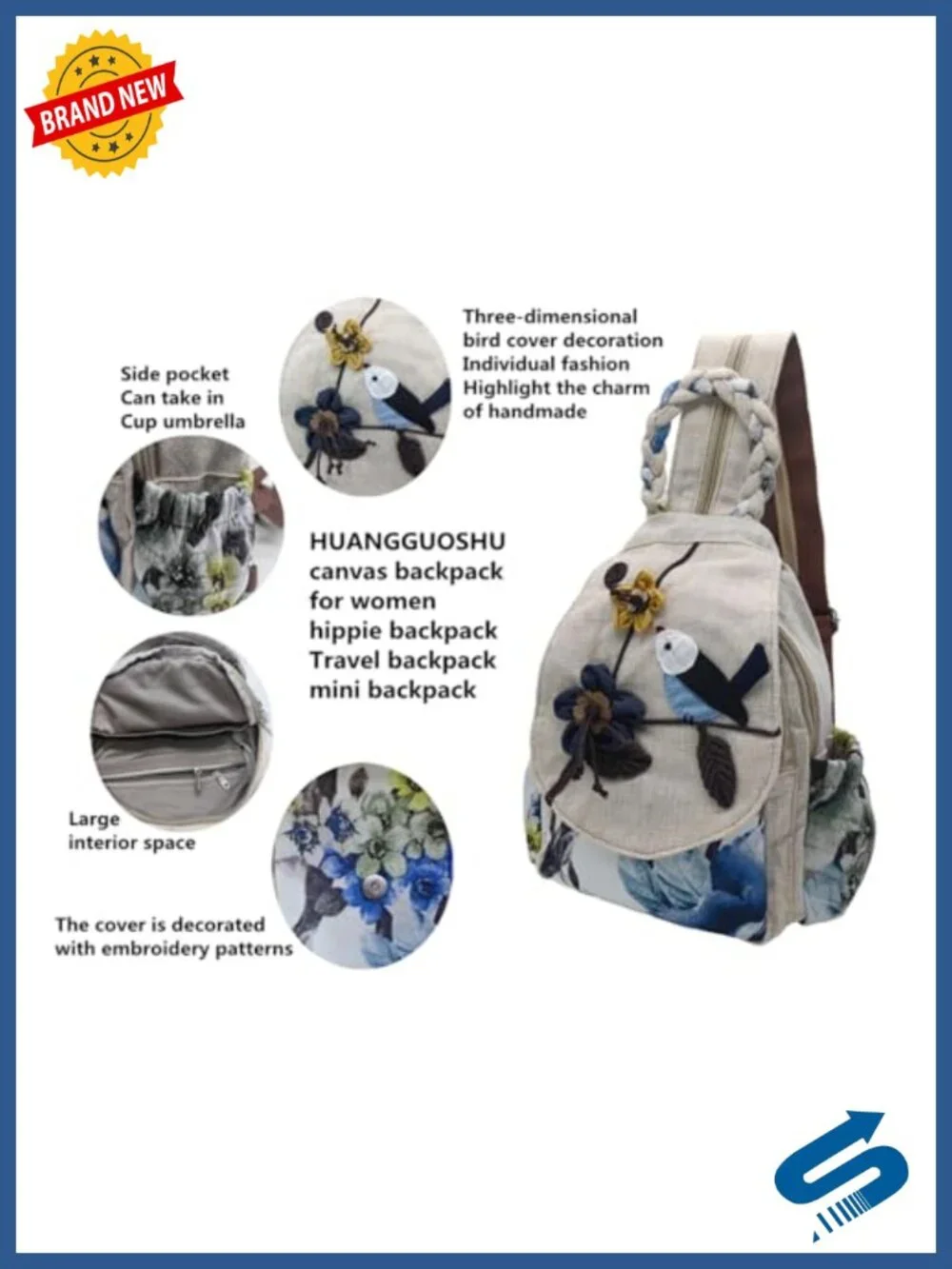 BRAND NEW

Side pocket
Can take in
Cup umbrella

Three-dimensional
bird cover decoration
Individual fashion
Highlight the charm
of handmade

HUANGGUOSHU
canvas backpack
for women
hippie backpack
Travel backpack
mini backpack

Large
interior space

The cover is decorated
with embroidery patterns